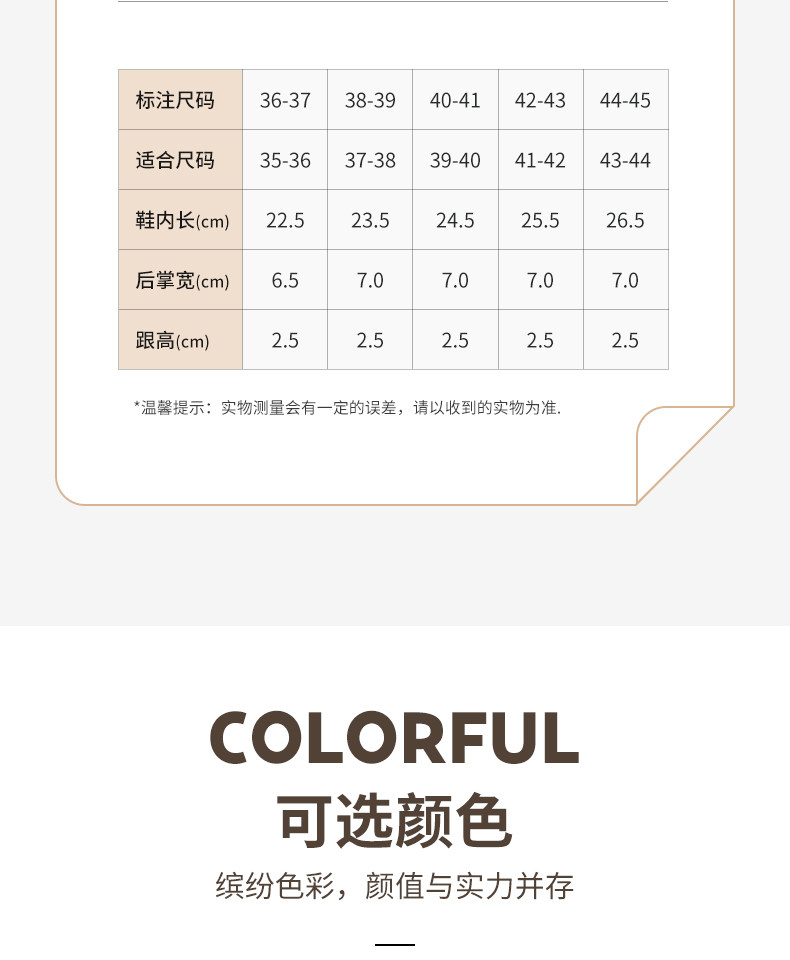 | 标注尺码 | 36-37 | 38-39 | 40-41 | 42-43 | 44-45 |
|---|---|---|---|---|---|
| 适合尺码 | 35-36 | 37-38 | 39-40 | 41-42 | 43-44 |
| 鞋内长(cm) | 22.5 | 23.5 | 24.5 | 25.5 | 26.5 |
| 后掌宽(cm) | 6.5 | 7.0 | 7.0 | 7.0 | 7.0 |
| 跟高(cm) | 2.5 | 2.5 | 2.5 | 2.5 | 2.5 |

*温馨提示：实物测量会有一定的误差，请以收到的实物为准.

COLORFUL
可选颜色
缤纷色彩，颜值与实力并存